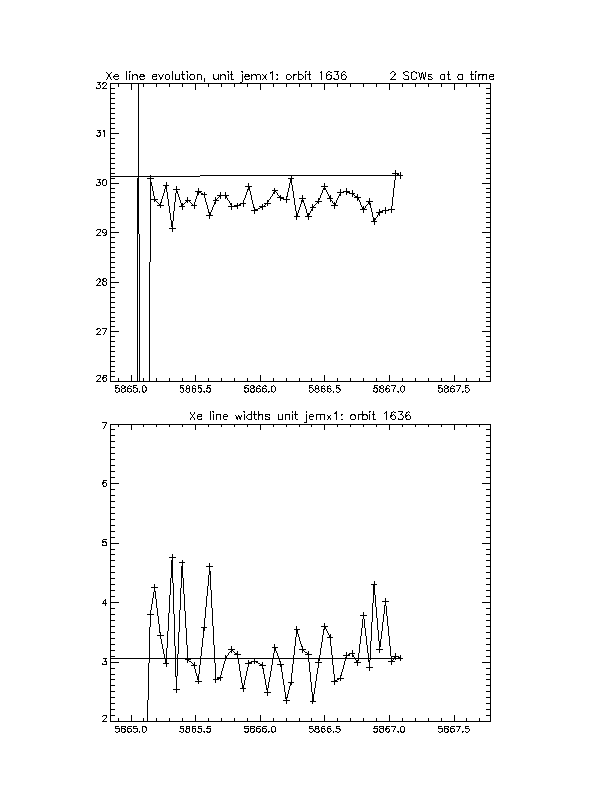 Xe line evolution, unit jemx1: orbit 1636 2 SCWs at a time

32
31
30
29
28
27
26

5865.0 5865.5 5866.0 5866.5 5867.0 5867.5

Xe line widths unit jemx1: orbit 1636

7
6
5
4
3
2

5865.0 5865.5 5866.0 5866.5 5867.0 5867.5